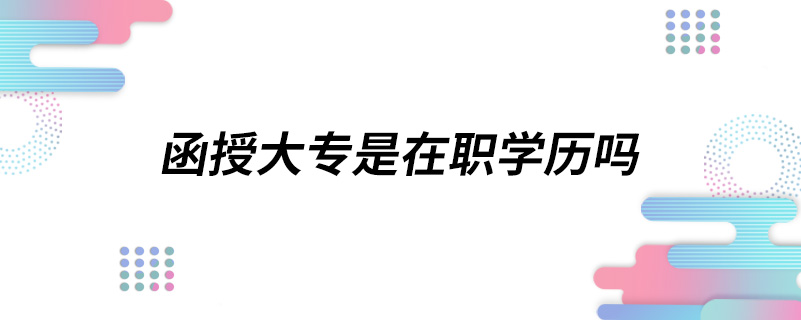 函授大专是在职学历吗